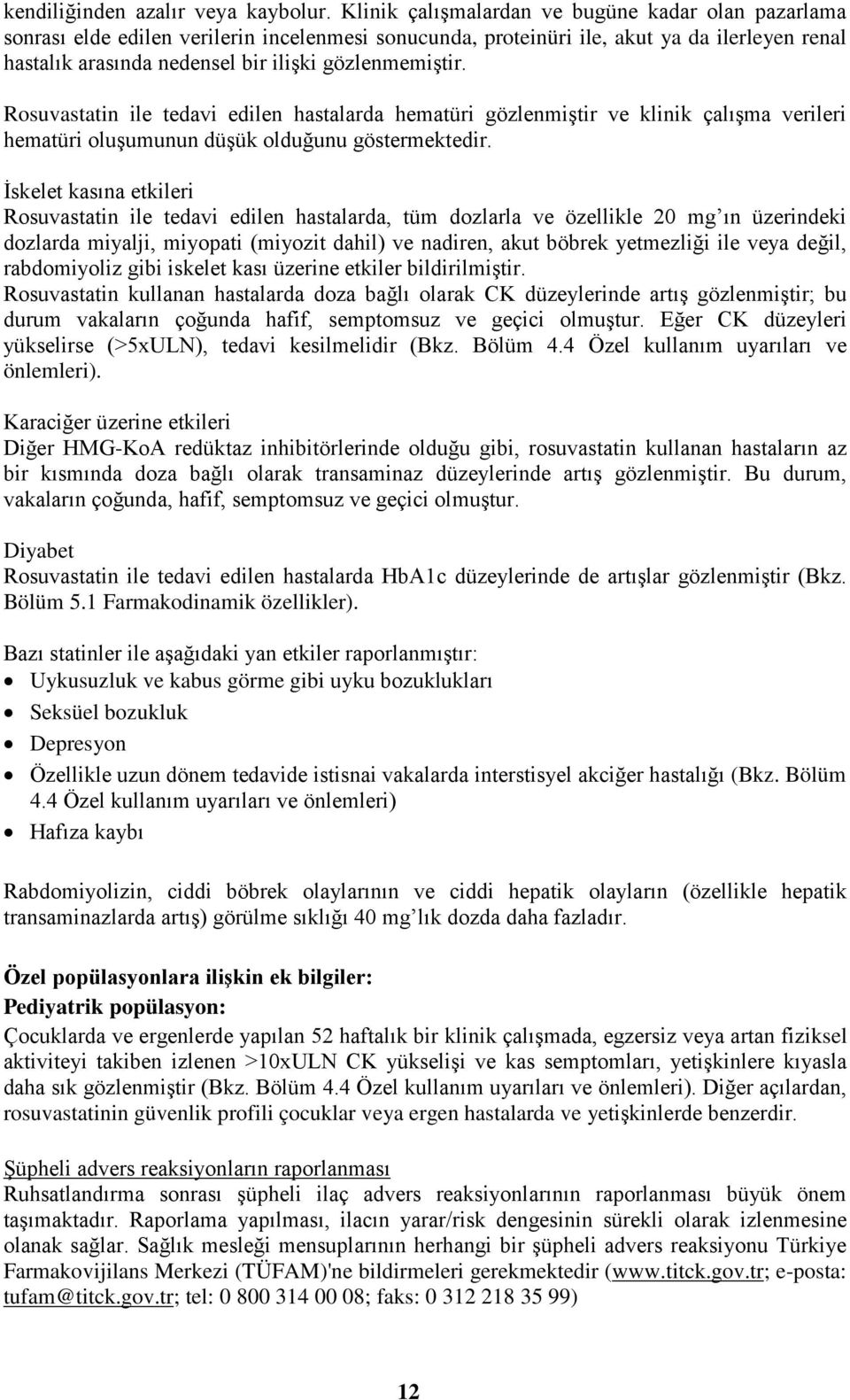 kendiliğinden azalır veya kaybolur. Klinik çalışmalardan ve bugüne kadar olan pazarlama sonrası elde edilen verilerin incelenmesi sonucunda, proteinüri ile, akut ya da ilerleyen renal hastalık arasında nedensel bir ilişki gözlenmemiştir.

Rosuvastatin ile tedavi edilen hastalarda hematüri gözlenmiştir ve klinik çalışma verileri hematüri oluşumunun düşük olduğunu göstermektedir.

İskelet kasına etkileri
Rosuvastatin ile tedavi edilen hastalarda, tüm dozlarla ve özellikle 20 mg'ın üzerindeki dozlarda miyalji, miyopati (miyozit dahil) ve nadiren, akut böbrek yetmezliği ile veya değil, rabdomiyoliz gibi iskelet kası üzerine etkiler bildirilmiştir.
Rosuvastatin kullanan hastalarda doza bağlı olarak CK düzeylerinde artış gözlenmiştir; bu durum vakaların çoğunda hafif, semptomsuz ve geçici olmuştur. Eğer CK düzeyleri yükselirse (>5xULN), tedavi kesilmelidir (Bkz. Bölüm 4.4 Özel kullanım uyarıları ve önlemleri).

Karaciğer üzerine etkileri
Diğer HMG-KoA redüktaz inhibitörlerinde olduğu gibi, rosuvastatin kullanan hastaların az bir kısmında doza bağlı olarak transaminaz düzeylerinde artış gözlenmiştir. Bu durum, vakaların çoğunda, hafif, semptomsuz ve geçici olmuştur.

Diyabet
Rosuvastatin ile tedavi edilen hastalarda HbA1c düzeylerinde de artışlar gözlenmiştir (Bkz. Bölüm 5.1 Farmakodinamik özellikler).

Bazı statinler ile aşağıdaki yan etkiler raporlanmıştır:
• Uykusuzluk ve kabus görme gibi uyku bozuklukları
• Seksüel bozukluk
• Depresyon
• Özellikle uzun dönem tedavide istisnai vakalarda interstisyel akciğer hastalığı (Bkz. Bölüm 4.4 Özel kullanım uyarıları ve önlemleri)
• Hafıza kaybı

Rabdomiyolizin, ciddi böbrek olaylarının ve ciddi hepatik olayların (özellikle hepatik transaminazlarda artış) görülme sıklığı 40 mg'lık dozda daha fazladır.

Özel popülasyonlara ilişkin ek bilgiler:
Pediyatrik popülasyon:
Çocuklarda ve ergenlerde yapılan 52 haftalık bir klinik çalışmada, egzersiz veya artan fiziksel aktiviteyi takiben izlenen >10xULN CK yükselişi ve kas semptomları, yetişkinlere kıyasla daha sık gözlenmiştir (Bkz. Bölüm 4.4 Özel kullanım uyarıları ve önlemleri). Diğer açılardan, rosuvastatinin güvenlik profili çocuklar veya ergen hastalarda ve yetişkinlerde benzerdir.

Şüpheli advers reaksiyonların raporlanması
Ruhsatlandırma sonrası şüpheli ilaç advers reaksiyonlarının raporlanması büyük önem taşımaktadır. Raporlama yapılması, ilacın yarar/risk dengesinin sürekli olarak izlenmesine olanak sağlar. Sağlık mesleği mensuplarının herhangi bir şüpheli advers reaksiyonu Türkiye Farmakovijilans Merkezi (TÜFAM)'ne bildirmeleri gerekmektedir (www.titck.gov.tr; e-posta: tufam@titck.gov.tr; tel: 0 800 314 00 08; faks: 0 312 218 35 99)

12